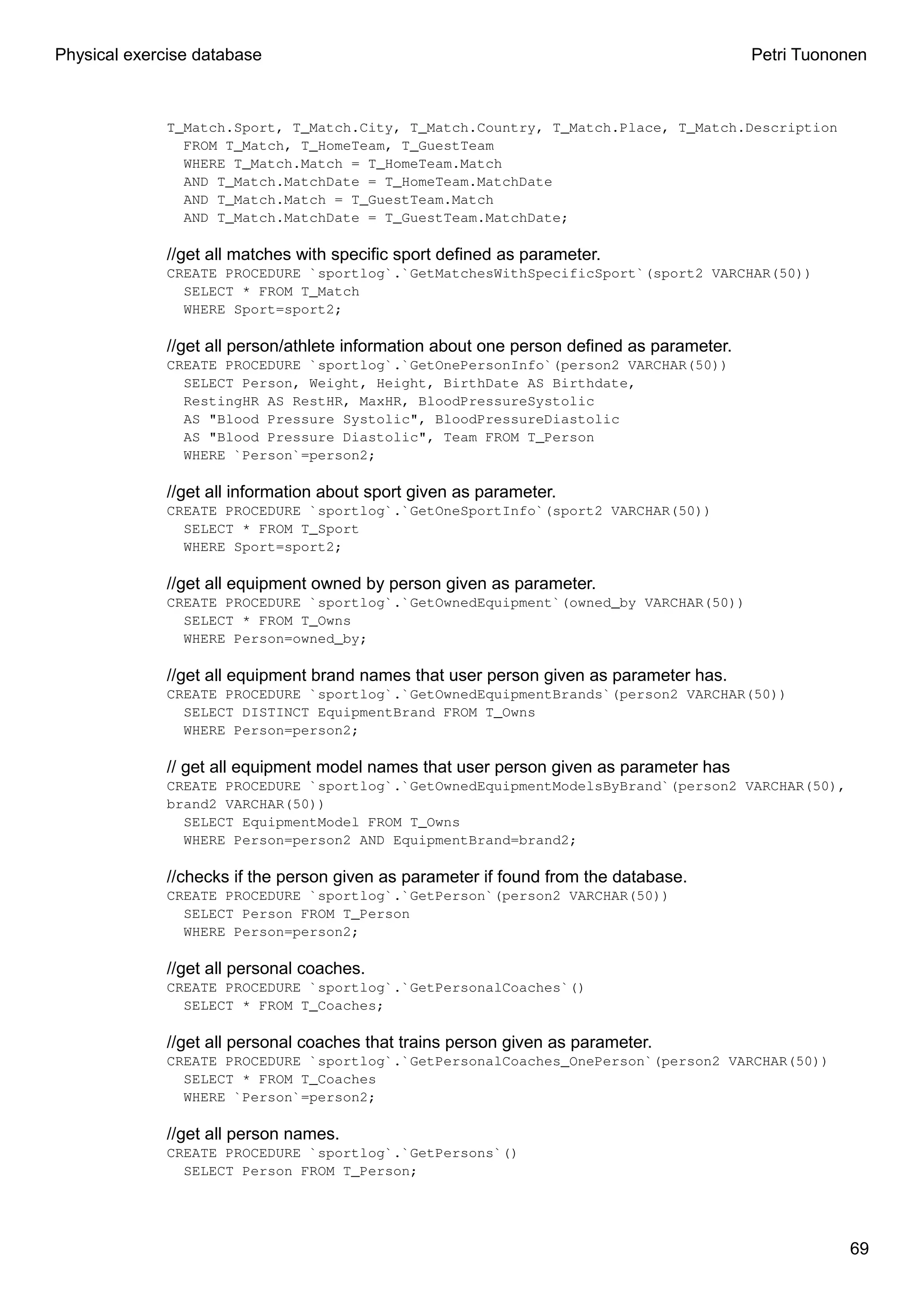 Physical exercise database

Petri Tuononen

T_Match.Sport, T_Match.City, T_Match.Country, T_Match.Place, T_Match.Description
FROM T_Match, T_HomeTeam, T_GuestTeam
WHERE T_Match.Match = T_HomeTeam.Match
AND T_Match.MatchDate = T_HomeTeam.MatchDate
AND T_Match.Match = T_GuestTeam.Match
AND T_Match.MatchDate = T_GuestTeam.MatchDate;

//get all matches with specific sport defined as parameter.
CREATE PROCEDURE `sportlog`.`GetMatchesWithSpecificSport`(sport2 VARCHAR(50))
SELECT * FROM T_Match
WHERE Sport=sport2;

//get all person/athlete information about one person defined as parameter.
CREATE PROCEDURE `sportlog`.`GetOnePersonInfo`(person2 VARCHAR(50))
SELECT Person, Weight, Height, BirthDate AS Birthdate,
RestingHR AS RestHR, MaxHR, BloodPressureSystolic
AS "Blood Pressure Systolic", BloodPressureDiastolic
AS "Blood Pressure Diastolic", Team FROM T_Person
WHERE `Person`=person2;

//get all information about sport given as parameter.
CREATE PROCEDURE `sportlog`.`GetOneSportInfo`(sport2 VARCHAR(50))
SELECT * FROM T_Sport
WHERE Sport=sport2;

//get all equipment owned by person given as parameter.
CREATE PROCEDURE `sportlog`.`GetOwnedEquipment`(owned_by VARCHAR(50))
SELECT * FROM T_Owns
WHERE Person=owned_by;

//get all equipment brand names that user person given as parameter has.
CREATE PROCEDURE `sportlog`.`GetOwnedEquipmentBrands`(person2 VARCHAR(50))
SELECT DISTINCT EquipmentBrand FROM T_Owns
WHERE Person=person2;

// get all equipment model names that user person given as parameter has
CREATE PROCEDURE `sportlog`.`GetOwnedEquipmentModelsByBrand`(person2 VARCHAR(50), brand2 VARCHAR(50))
SELECT EquipmentModel FROM T_Owns
WHERE Person=person2 AND EquipmentBrand=brand2;

//checks if the person given as parameter if found from the database.
CREATE PROCEDURE `sportlog`.`GetPerson`(person2 VARCHAR(50))
SELECT Person FROM T_Person
WHERE Person=person2;

//get all personal coaches.
CREATE PROCEDURE `sportlog`.`GetPersonalCoaches`()
SELECT * FROM T_Coaches;

//get all personal coaches that trains person given as parameter.
CREATE PROCEDURE `sportlog`.`GetPersonalCoaches_OnePerson`(person2 VARCHAR(50))
SELECT * FROM T_Coaches
WHERE `Person`=person2;

//get all person names.
CREATE PROCEDURE `sportlog`.`GetPersons`()
SELECT Person FROM T_Person;

69